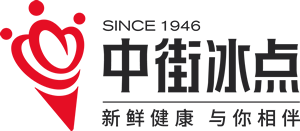 SINCE 1946
中街冰点
新鲜健康 与你相伴